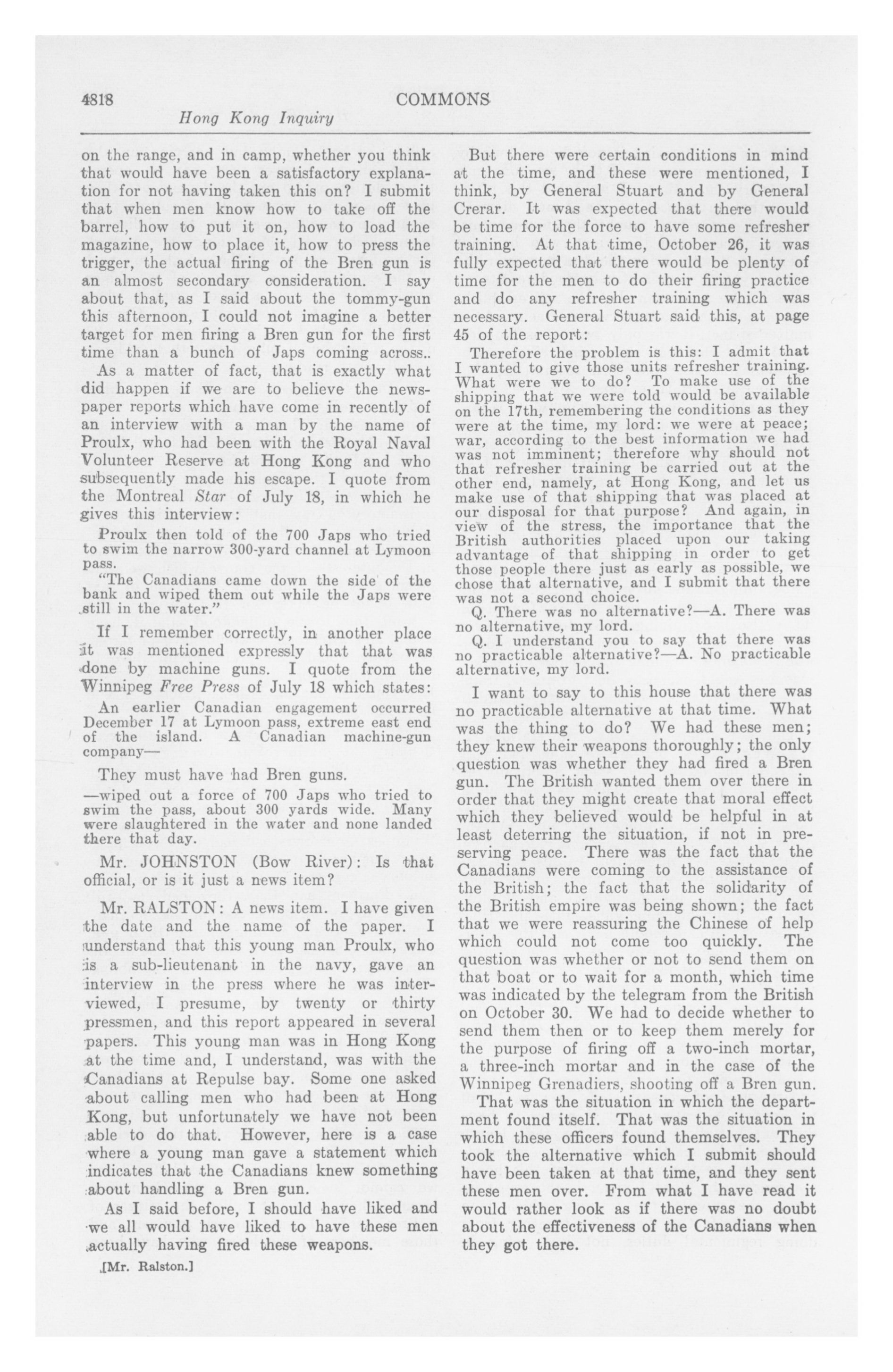 4818 COMMONS

Hong Kong Inquiry

on the range, and in camp, whether you think that would have been a satisfactory explanation for not having taken this on? I submit that when men know how to take off the barrel, how to put it on, how to load the magazine, how to place it, how to press the trigger, the actual firing of the Bren gun is an almost secondary consideration. I say about that, as I said about the tommy-gun this afternoon, I could not imagine a better target for men firing a Bren gun for the first time than a bunch of Japs coming across..

As a matter of fact, that is exactly what did happen if we are to believe the newspaper reports which have come in recently of an interview with a man by the name of Proulx, who had been with the Royal Naval Volunteer Reserve at Hong Kong and who subsequently made his escape. I quote from the Montreal Star of July 18, in which he gives this interview:

Proulx then told of the 700 Japs who tried to swim the narrow 300-yard channel at Lymoon pass.

"The Canadians came down the side of the bank and wiped them out while the Japs were still in the water."

If I remember correctly, in another place it was mentioned expressly that that was done by machine guns. I quote from the Winnipeg Free Press of July 18 which states:

An earlier Canadian engagement occurred December 17 at Lymoon pass, extreme east end of the island. A Canadian machine-gun company—

They must have had Bren guns.

—wiped out a force of 700 Japs who tried to swim the pass, about 300 yards wide. Many were slaughtered in the water and none landed there that day.

Mr. JOHNSTON (Bow River): Is that official, or is it just a news item?

Mr. RALSTON: A news item. I have given the date and the name of the paper. I understand that this young man Proulx, who is a sub-lieutenant in the navy, gave an interview in the press where he was interviewed, I presume, by twenty or thirty pressmen, and this report appeared in several papers. This young man was in Hong Kong at the time and, I understand, was with the Canadians at Repulse bay. Some one asked about calling men who had been at Hong Kong, but unfortunately we have not been able to do that. However, here is a case where a young man gave a statement which indicates that the Canadians knew something about handling a Bren gun.

As I said before, I should have liked and we all would have liked to have these men actually having fired these weapons.

[Mr. Ralston.]

But there were certain conditions in mind at the time, and these were mentioned, I think, by General Stuart and by General Crerar. It was expected that there would be time for the force to have some refresher training. At that time, October 26, it was fully expected that there would be plenty of time for the men to do their firing practice and do any refresher training which was necessary. General Stuart said this, at page 45 of the report:

Therefore the problem is this: I admit that I wanted to give those units refresher training. What were we to do? To make use of the shipping that we were told would be available on the 17th, remembering the conditions as they were at the time, my lord: we were at peace; war, according to the best information we had was not imminent; therefore why should not that refresher training be carried out at the other end, namely, at Hong Kong, and let us make use of that shipping that was placed at our disposal for that purpose? And again, in view of the stress, the importance that the British authorities placed upon our taking advantage of that shipping in order to get those people there just as early as possible, we chose that alternative, and I submit that there was not a second choice.

Q. There was no alternative?—A. There was no alternative, my lord.

Q. I understand you to say that there was no practicable alternative?—A. No practicable alternative, my lord.

I want to say to this house that there was no practicable alternative at that time. What was the thing to do? We had these men; they knew their weapons thoroughly; the only question was whether they had fired a Bren gun. The British wanted them over there in order that they might create that moral effect which they believed would be helpful in at least deterring the situation, if not in preserving peace. There was the fact that the Canadians were coming to the assistance of the British; the fact that the solidarity of the British empire was being shown; the fact that we were reassuring the Chinese of help which could not come too quickly. The question was whether or not to send them on that boat or to wait for a month, which time was indicated by the telegram from the British on October 30. We had to decide whether to send them then or to keep them merely for the purpose of firing off a two-inch mortar, a three-inch mortar and in the case of the Winnipeg Grenadiers, shooting off a Bren gun.

That was the situation in which the department found itself. That was the situation in which these officers found themselves. They took the alternative which I submit should have been taken at that time, and they sent these men over. From what I have read it would rather look as if there was no doubt about the effectiveness of the Canadians when they got there.